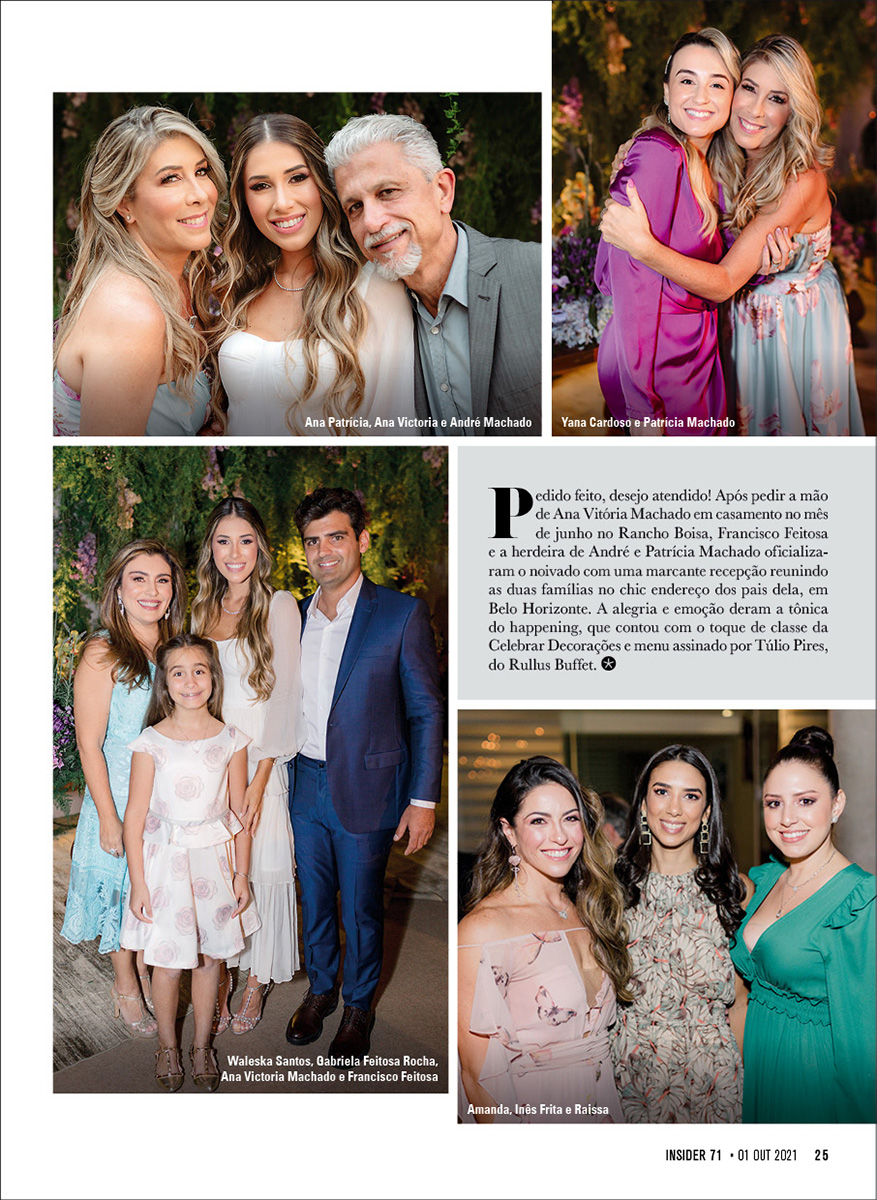 Ana Patrícia, Ana Victoria e André Machado

Yana Cardoso e Patrícia Machado

Pedido feito, desejo atendido! Após pedir a mão de Ana Vitória Machado em casamento no mês de junho no Rancho Boisa, Francisco Feitosa e a herdeira de André e Patrícia Machado oficializaram o noivado com uma marcante recepção reunindo as duas famílias no chic endereço dos pais dela, em Belo Horizonte. A alegria e emoção deram a tônica do happening, que contou com o toque de classe da Celebrar Decorações e menu assinado por Túlio Pires, do Rullus Buffet.

Waleska Santos, Gabriela Feitosa Rocha, Ana Victoria Machado e Francisco Feitosa

Amanda, Inês Frita e Raissa

INSIDER 71 • 01 OUT 2021 25